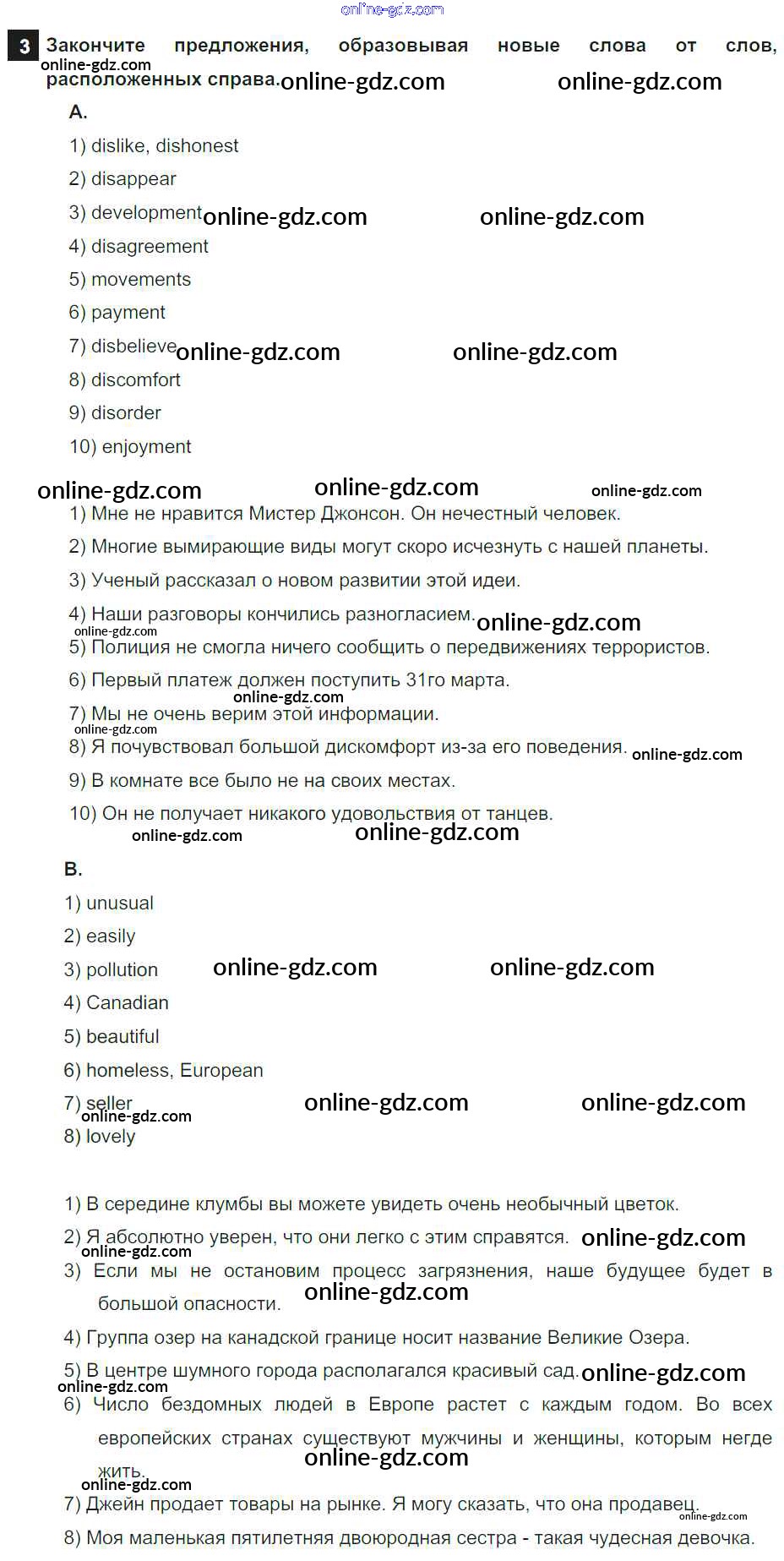 online-gdz.com

3 Закончите предложения, образовывая новые слова от слов, расположенных справа.

online-gdz.com online-gdz.com online-gdz.com

A.

1) dislike, dishonest

2) disappear

3) development online-gdz.com online-gdz.com

4) disagreement

5) movements

6) payment

7) disbelieve online-gdz.com online-gdz.com

8) discomfort

9) disorder

10) enjoyment

online-gdz.com online-gdz.com online-gdz.com

1) Мне не нравится Мистер Джонсон. Он нечестный человек.

2) Многие вымирающие виды могут скоро исчезнуть с нашей планеты.

3) Ученый рассказал о новом развитии этой идеи.

4) Наши разговоры кончились разногласием. online-gdz.com

online-gdz.com

5) Полиция не смогла ничего сообщить о передвижениях террористов.

6) Первый платеж должен поступить 31го марта.

online-gdz.com

7) Мы не очень верим этой информации.

online-gdz.com

8) Я почувствовал большой дискомфорт из-за его поведения. online-gdz.com

9) В комнате все было не на своих местах.

10) Он не получает никакого удовольствия от танцев.

online-gdz.com online-gdz.com

B.

1) unusual

2) easily

3) pollution online-gdz.com online-gdz.com

4) Canadian

5) beautiful

6) homeless, European

7) seller online-gdz.com online-gdz.com online-gdz.com

8) lovely

1) В середине клумбы вы можете увидеть очень необычный цветок.

2) Я абсолютно уверен, что они легко с этим справятся. online-gdz.com

online-gdz.com

3) Если мы не остановим процесс загрязнения, наше будущее будет в большой опасности. online-gdz.com

4) Группа озер на канадской границе носит название Великие Озера.

5) В центре шумного города располагался красивый сад. online-gdz.com

online-gdz.com

6) Число бездомных людей в Европе растет с каждым годом. Во всех европейских странах существуют мужчины и женщины, которым негде жить. online-gdz.com

online-gdz.com

7) Джейн продает товары на рынке. Я могу сказать, что она продавец. online-gdz.com

8) Моя маленькая пятилетняя двоюродная сестра - такая чудесная девочка.